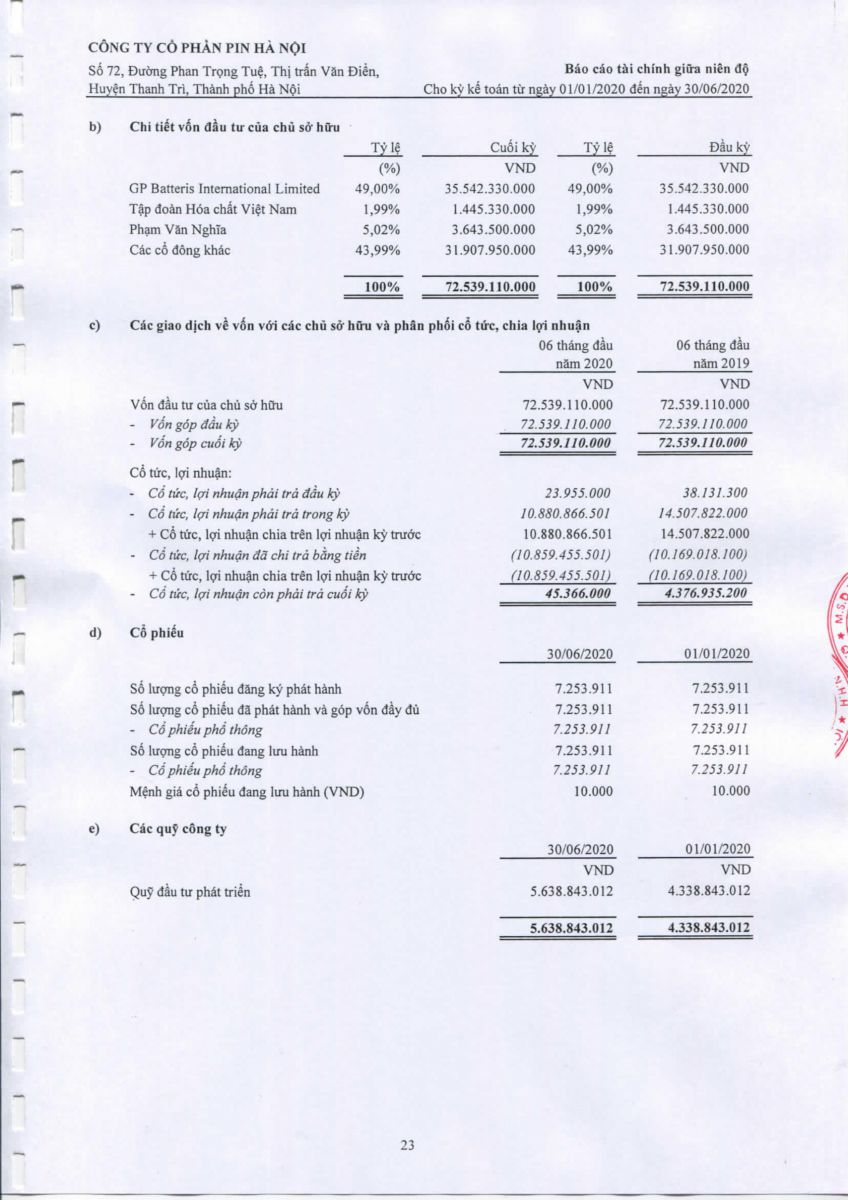 CÔNG TY CỔ PHẦN PIN HÀ NỘI
Số 72, Đường Phan Trọng Tuệ, Thị trấn Văn Điển, Huyện Thanh Trì, Thành phố Hà Nội

Báo cáo tài chính giữa niên độ
Cho kỳ kế toán từ ngày 01/01/2020 đến ngày 30/06/2020

b) Chi tiết vốn đầu tư của chủ sở hữu

| | Tỷ lệ | Cuối kỳ | Tỷ lệ | Đầu kỳ |
|---|---|---|---|---|
| | (%) | VND | (%) | VND |
| GP Batteris International Limited | 49,00% | 35.542.330.000 | 49,00% | 35.542.330.000 |
| Tập đoàn Hóa chất Việt Nam | 1,99% | 1.445.330.000 | 1,99% | 1.445.330.000 |
| Phạm Văn Nghĩa | 5,02% | 3.643.500.000 | 5,02% | 3.643.500.000 |
| Các cổ đông khác | 43,99% | 31.907.950.000 | 43,99% | 31.907.950.000 |
| | 100% | 72.539.110.000 | 100% | 72.539.110.000 |

c) Các giao dịch về vốn với các chủ sở hữu và phân phối cổ tức, chia lợi nhuận

| | 06 tháng đầu năm 2020 | 06 tháng đầu năm 2019 |
|---|---|---|
| | VND | VND |
| Vốn đầu tư của chủ sở hữu | 72.539.110.000 | 72.539.110.000 |
| - Vốn góp đầu kỳ | 72.539.110.000 | 72.539.110.000 |
| - Vốn góp cuối kỳ | 72.539.110.000 | 72.539.110.000 |
| Cổ tức, lợi nhuận: | | |
| - Cổ tức, lợi nhuận phải trả đầu kỳ | 23.955.000 | 38.131.300 |
| - Cổ tức, lợi nhuận phải trả trong kỳ | 10.880.866.501 | 14.507.822.000 |
| + Cổ tức, lợi nhuận chia trên lợi nhuận kỳ trước | 10.880.866.501 | 14.507.822.000 |
| - Cổ tức, lợi nhuận đã chi trả bằng tiền | (10.859.455.501) | (10.169.018.100) |
| + Cổ tức, lợi nhuận chia trên lợi nhuận kỳ trước | (10.859.455.501) | (10.169.018.100) |
| - Cổ tức, lợi nhuận còn phải trả cuối kỳ | 45.366.000 | 4.376.935.200 |

d) Cổ phiếu

| | 30/06/2020 | 01/01/2020 |
|---|---|---|
| Số lượng cổ phiếu đăng ký phát hành | 7.253.911 | 7.253.911 |
| Số lượng cổ phiếu đã phát hành và góp vốn đầy đủ | 7.253.911 | 7.253.911 |
| - Cổ phiếu phổ thông | 7.253.911 | 7.253.911 |
| Số lượng cổ phiếu đang lưu hành | 7.253.911 | 7.253.911 |
| - Cổ phiếu phổ thông | 7.253.911 | 7.253.911 |
| Mệnh giá cổ phiếu đang lưu hành (VND) | 10.000 | 10.000 |

e) Các quỹ công ty

| | 30/06/2020 | 01/01/2020 |
|---|---|---|
| | VND | VND |
| Quỹ đầu tư phát triển | 5.638.843.012 | 4.338.843.012 |
| | 5.638.843.012 | 4.338.843.012 |

23